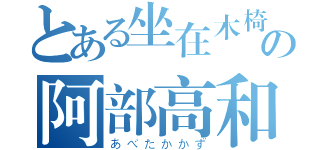 とある坐在木椅の

阿部高和

あべたかかず